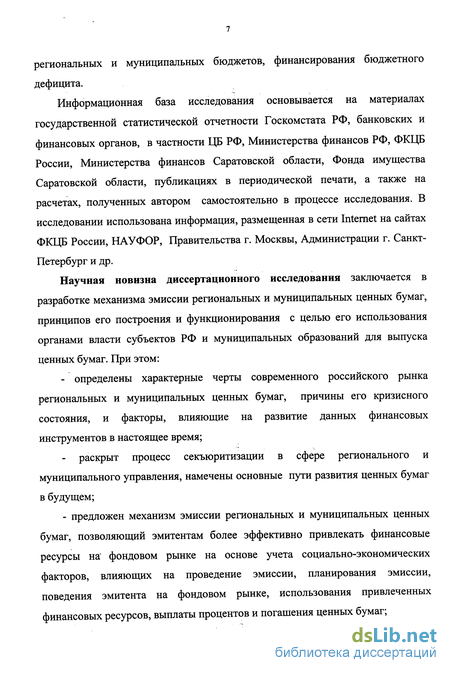 7

региональных и муниципальных бюджетов, финансирования бюджетного дефицита.

Информационная база исследования основывается на материалах государственной статистической отчетности Госкомстата РФ, банковских и финансовых органов, в частности ЦБ РФ, Министерства финансов РФ, ФКЦБ России, Министерства финансов Саратовской области, Фонда имущества Саратовской области, публикациях в периодической печати, а также на расчетах, полученных автором самостоятельно в процессе исследования. В исследовании использована информация, размещенная в сети Internet на сайтах ФКЦБ России, НАУФОР, Правительства г. Москвы, Администрации г. Санкт-Петербург и др.

Научная новизна диссертационного исследования заключается в разработке механизма эмиссии региональных и муниципальных ценных бумаг, принципов его построения и функционирования с целью его использования органами власти субъектов РФ и муниципальных образований для выпуска ценных бумаг. При этом:

- определены характерные черты современного российского рынка региональных и муниципальных ценных бумаг, причины его кризисного состояния, и факторы, влияющие на развитие данных финансовых инструментов в настоящее время;

- раскрыт процесс секьюритизации в сфере регионального и муниципального управления, намечены основные пути развития ценных бумаг в будущем;

- предложен механизм эмиссии региональных и муниципальных ценных бумаг, позволяющий эмитентам более эффективно привлекать финансовые ресурсы на фондовом рынке на основе учета социально-экономических факторов, влияющих на проведение эмиссии, планирования эмиссии, поведения эмитента на фондовом рынке, использования привлеченных финансовых ресурсов, выплаты процентов и погашения ценных бумаг;

dsLib.net
библиотека диссертаций